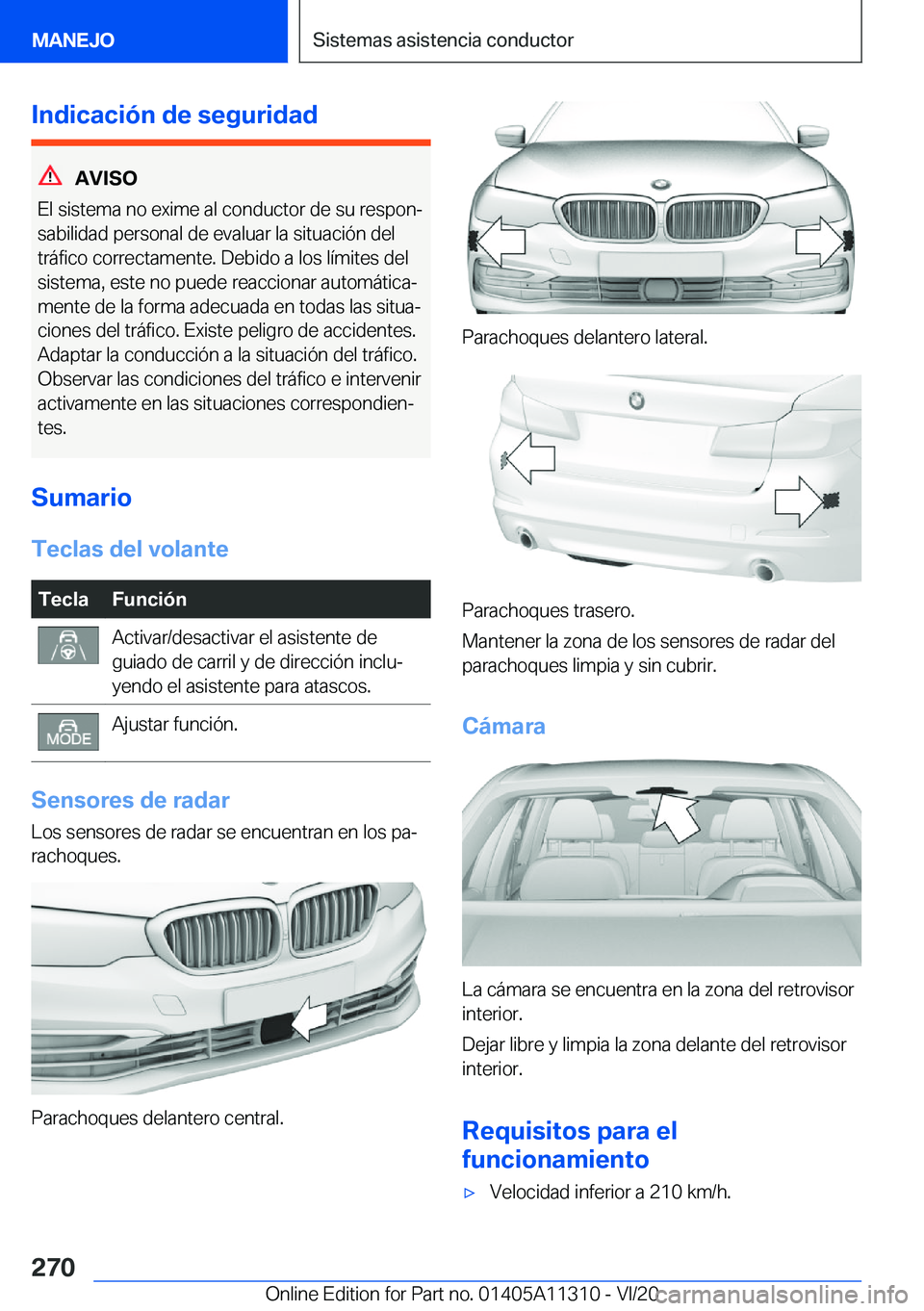 MANEJO

Sistemas asistencia conductor

Indicación de seguridad

AVISO

El sistema no exime al conductor de su responsabilidad personal de evaluar la situación del tráfico correctamente. Debido a los límites del sistema, este no puede reaccionar automáticamente de la forma adecuada en todas las situaciones del tráfico. Existe peligro de accidentes. Adaptar la conducción a la situación del tráfico. Observar las condiciones del tráfico e intervenir activamente en las situaciones correspondientes.

Sumario

Teclas del volante

| Tecla | Función |
|---|---|
|  | Activar/desactivar el asistente de guiado de carril y de dirección incluyendo el asistente para atascos. |
| MODE | Ajustar función. |

Sensores de radar

Los sensores de radar se encuentran en los parachoques.

Parachoques delantero central.

Parachoques delantero lateral.

Parachoques trasero.

Mantener la zona de los sensores de radar del parachoques limpia y sin cubrir.

Cámara

La cámara se encuentra en la zona del retrovisor interior.

Dejar libre y limpia la zona delante del retrovisor interior.

Requisitos para el funcionamiento

▷ Velocidad inferior a 210 km/h.

270

Online Edition for Part no. 01405A11310 - VI/20

carmanualsonline.info